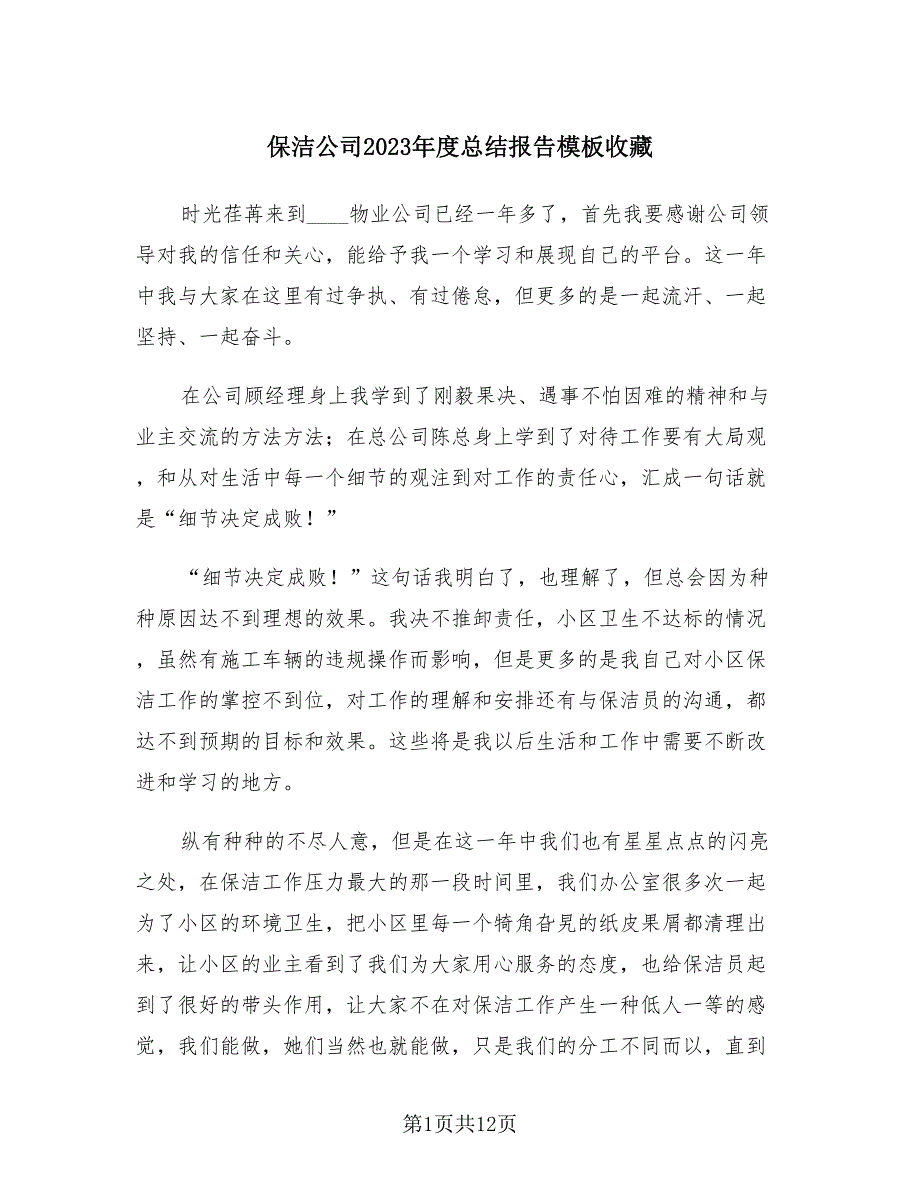 保洁公司2023年度总结报告模板收藏

时光荏苒来到____物业公司已经一年多了，首先我要感谢公司领导对我的信任和关心，能给予我一个学习和展现自己的平台。这一年中我与大家在这里有过争执、有过倦怠，但更多的是一起流汗、一起坚持、一起奋斗。

在公司顾经理身上我学到了刚毅果决、遇事不怕困难的精神和与业主交流的方法方法；在总公司陈总身上学到了对待工作要有大局观，和从对生活中每一个细节的观注到对工作的责任心，汇成一句话就是“细节决定成败！”

“细节决定成败！”这句话我明白了，也理解了，但总会因为种种原因达不到理想的效果。我决不推卸责任，小区卫生不达标的情况，虽然有施工车辆的违规操作而影响，但是更多的是我自己对小区保洁工作的掌控不到位，对工作的理解和安排还有与保洁员的沟通，都达不到预期的目标和效果。这些将是我以后生活和工作中需要不断改进和学习的地方。

纵有种种的不尽人意，但是在这一年中我们也有星星点点的闪亮之处，在保洁工作压力最大的那一段时间里，我们办公室很多次一起为了小区的环境卫生，把小区里每一个犄角旮旯的纸皮果屑都清理出来，让小区的业主看到了我们为大家用心服务的态度，也给保洁员起到了很好的带头作用，让大家不在对保洁工作产生一种低人一等的感觉，我们能做，她们当然也就能做，只是我们的分工不同而以，直到

第1页共12页